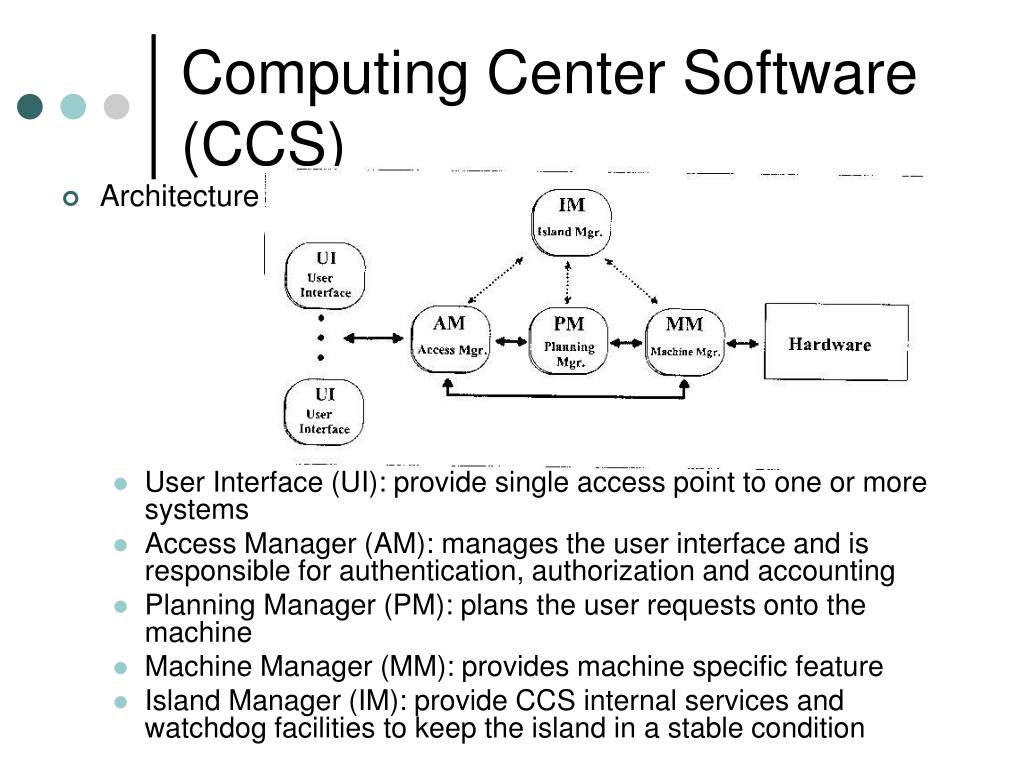 Computing Center Software (CCS)

Architecture

IM
Island Mgr.

UI
User Interface

AM
Access Mgr.

PM
Planning Mgr.

MM
Machine Mgr.

Hardware

UI
User Interface

User Interface (UI): provide single access point to one or more systems

Access Manager (AM): manages the user interface and is responsible for authentication, authorization and accounting

Planning Manager (PM): plans the user requests onto the machine

Machine Manager (MM): provides machine specific feature

Island Manager (IM): provide CCS internal services and watchdog facilities to keep the island in a stable condition